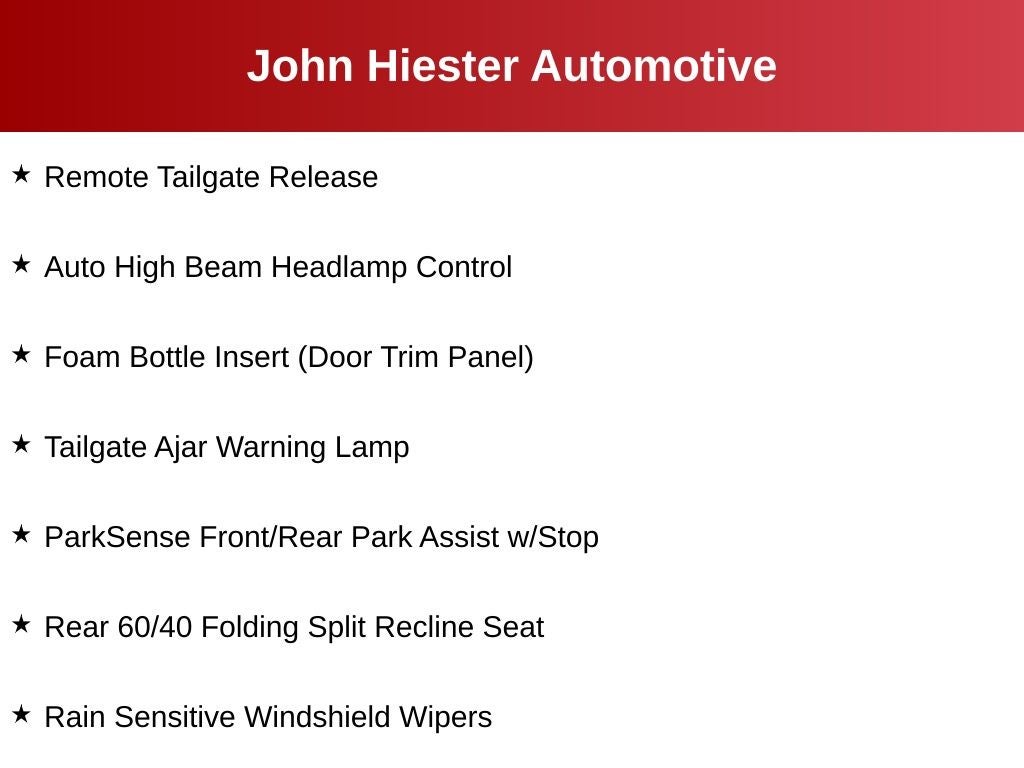 John Hiester Automotive

★ Remote Tailgate Release

★ Auto High Beam Headlamp Control

★ Foam Bottle Insert (Door Trim Panel)

★ Tailgate Ajar Warning Lamp

★ ParkSense Front/Rear Park Assist w/Stop

★ Rear 60/40 Folding Split Recline Seat

★ Rain Sensitive Windshield Wipers